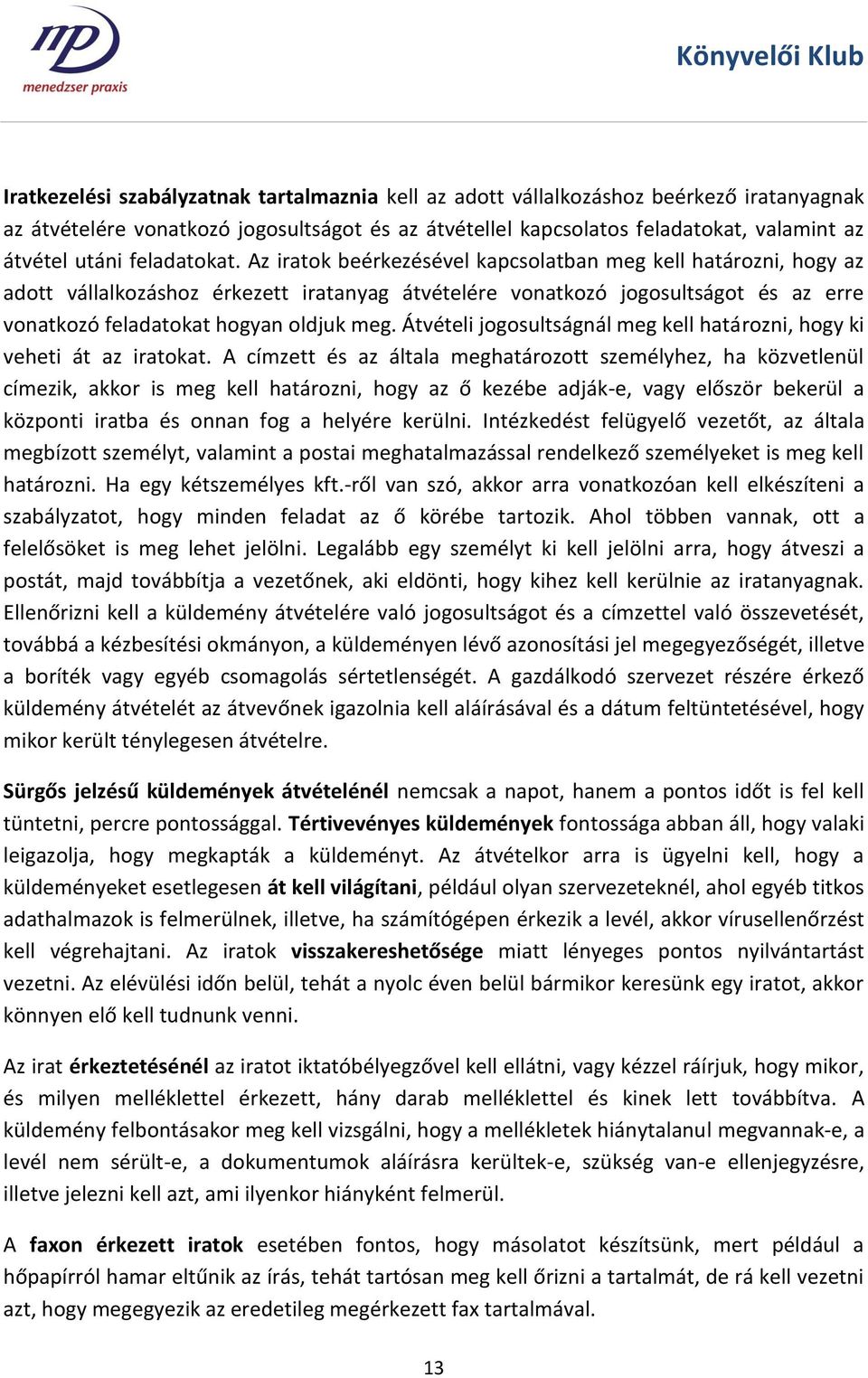 mp
menedzser praxis

Könyvelői Klub

Iratkezelési szabályzatnak tartalmaznia kell az adott vállalkozáshoz beérkező iratanyagnak az átvételére vonatkozó jogosultságot és az átvétellel kapcsolatos feladatokat, valamint az átvétel utáni feladatokat. Az iratok beérkezésével kapcsolatban meg kell határozni, hogy az adott vállalkozáshoz érkezett iratanyag átvételére vonatkozó jogosultságot és az erre vonatkozó feladatokat hogyan oldjuk meg. Átvételi jogosultságnál meg kell határozni, hogy ki veheti át az iratokat. A címzett és az általa meghatározott személyhez, ha közvetlenül címezik, akkor is meg kell határozni, hogy az ő kezébe adják-e, vagy először bekerül a központi iratba és onnan fog a helyére kerülni. Intézkedést felügyelő vezetőt, az általa megbízott személyt, valamint a postai meghatalmazással rendelkező személyeket is meg kell határozni. Ha egy kétszemélyes kft.-ről van szó, akkor arra vonatkozóan kell elkészíteni a szabályzatot, hogy minden feladat az ő körébe tartozik. Ahol többen vannak, ott a felelősöket is meg lehet jelölni. Legalább egy személyt ki kell jelölni arra, hogy átveszi a postát, majd továbbítja a vezetőnek, aki eldönti, hogy kihez kell kerülnie az iratanyagnak. Ellenőrizni kell a küldemény átvételére való jogosultságot és a címzettel való összevetését, továbbá a kézbesítési okmányon, a küldeményen lévő azonosítási jel megegyezőségét, illetve a boríték vagy egyéb csomagolás sértetlenségét. A gazdálkodó szervezet részére érkező küldemény átvételét az átvevőnek igazolnia kell aláírásával és a dátum feltüntetésével, hogy mikor került ténylegesen átvételre.

Sürgős jelzésű küldemények átvételénél nemcsak a napot, hanem a pontos időt is fel kell tüntetni, percre pontossággal. Tértivevényes küldemények fontossága abban áll, hogy valaki leigazolja, hogy megkapták a küldeményt. Az átvételkor arra is ügyelni kell, hogy a küldeményeket esetlegesen át kell világítani, például olyan szervezeteknél, ahol egyéb titkos adathalmazok is felmerülnek, illetve, ha számítógépen érkezik a levél, akkor vírusellenőrzést kell végrehajtani. Az iratok visszakereshetősége miatt lényeges pontos nyilvántartást vezetni. Az elévülési időn belül, tehát a nyolc éven belül bármikor keresünk egy iratot, akkor könnyen elő kell tudnunk venni.

Az irat érkeztetésénél az iratot iktatóbélyegzővel kell ellátni, vagy kézzel ráírjuk, hogy mikor, és milyen melléklettel érkezett, hány darab melléklettel és kinek lett továbbítva. A küldemény felbontásakor meg kell vizsgálni, hogy a mellékletek hiánytalanul megvannak-e, a levél nem sérült-e, a dokumentumok aláírásra kerültek-e, szükség van-e ellenjegyzésre, illetve jelezni kell azt, ami ilyenkor hiányként felmerül.

A faxon érkezett iratok esetében fontos, hogy másolatot készítsünk, mert például a hőpapírról hamar eltűnik az írás, tehát tartósan meg kell őrizni a tartalmát, de rá kell vezetni azt, hogy megegyezik az eredetileg megérkezett fax tartalmával.

13